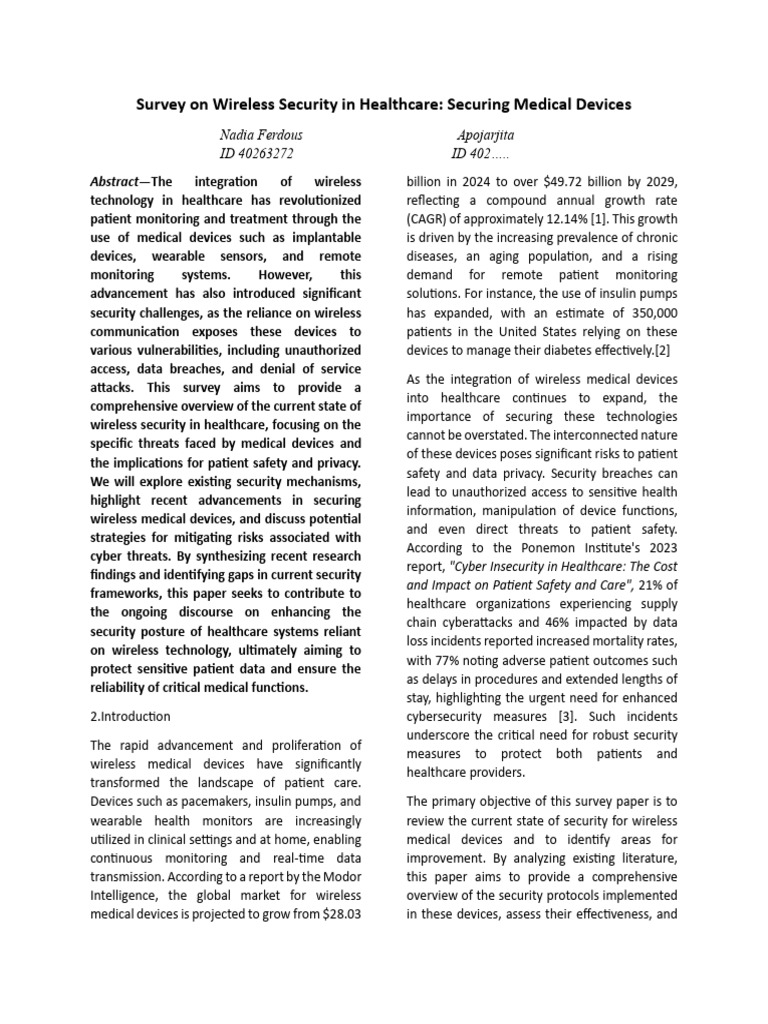 Survey on Wireless Security in Healthcare: Securing Medical Devices

Nadia Ferdous
ID 40263272

Apojarjita
ID 402.....

Abstract—The integration of wireless technology in healthcare has revolutionized patient monitoring and treatment through the use of medical devices such as implantable devices, wearable sensors, and remote monitoring systems. However, this advancement has also introduced significant security challenges, as the reliance on wireless communication exposes these devices to various vulnerabilities, including unauthorized access, data breaches, and denial of service attacks. This survey aims to provide a comprehensive overview of the current state of wireless security in healthcare, focusing on the specific threats faced by medical devices and the implications for patient safety and privacy. We will explore existing security mechanisms, highlight recent advancements in securing wireless medical devices, and discuss potential strategies for mitigating risks associated with cyber threats. By synthesizing recent research findings and identifying gaps in current security frameworks, this paper seeks to contribute to the ongoing discourse on enhancing the security posture of healthcare systems reliant on wireless technology, ultimately aiming to protect sensitive patient data and ensure the reliability of critical medical functions.

2.Introduction

The rapid advancement and proliferation of wireless medical devices have significantly transformed the landscape of patient care. Devices such as pacemakers, insulin pumps, and wearable health monitors are increasingly utilized in clinical settings and at home, enabling continuous monitoring and real-time data transmission. According to a report by the Modor Intelligence, the global market for wireless medical devices is projected to grow from $28.03 billion in 2024 to over $49.72 billion by 2029, reflecting a compound annual growth rate (CAGR) of approximately 12.14% [1]. This growth is driven by the increasing prevalence of chronic diseases, an aging population, and a rising demand for remote patient monitoring solutions. For instance, the use of insulin pumps has expanded, with an estimate of 350,000 patients in the United States relying on these devices to manage their diabetes effectively.[2]

As the integration of wireless medical devices into healthcare continues to expand, the importance of securing these technologies cannot be overstated. The interconnected nature of these devices poses significant risks to patient safety and data privacy. Security breaches can lead to unauthorized access to sensitive health information, manipulation of device functions, and even direct threats to patient safety. According to the Ponemon Institute's 2023 report, "Cyber Insecurity in Healthcare: The Cost and Impact on Patient Safety and Care", 21% of healthcare organizations experiencing supply chain cyberattacks and 46% impacted by data loss incidents reported increased mortality rates, with 77% noting adverse patient outcomes such as delays in procedures and extended lengths of stay, highlighting the urgent need for enhanced cybersecurity measures [3]. Such incidents underscore the critical need for robust security measures to protect both patients and healthcare providers.

The primary objective of this survey paper is to review the current state of security for wireless medical devices and to identify areas for improvement. By analyzing existing literature, this paper aims to provide a comprehensive overview of the security protocols implemented in these devices, assess their effectiveness, and